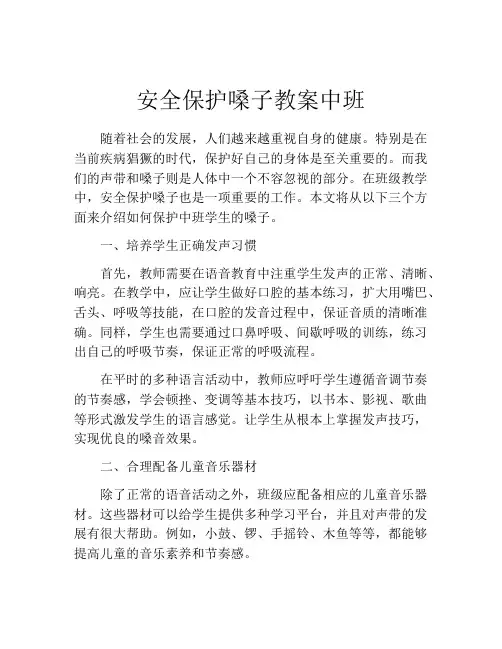 安全保护嗓子教案中班

随着社会的发展，人们越来越重视自身的健康。特别是在当前疾病猖獗的时代，保护好自己的身体是至关重要的。而我们的声带和嗓子则是人体中一个不容忽视的部分。在班级教学中，安全保护嗓子也是一项重要的工作。本文将从以下三个方面来介绍如何保护中班学生的嗓子。

一、培养学生正确发声习惯

首先，教师需要在语音教育中注重学生发声的正常、清晰、响亮。在教学中，应让学生做好口腔的基本练习，扩大用嘴巴、舌头、呼吸等技能，在口腔的发音过程中，保证音质的清晰准确。同样，学生也需要通过口鼻呼吸、间歇呼吸的训练，练习出自己的呼吸节奏，保证正常的呼吸流程。

在平时的多种语言活动中，教师应呼吁学生遵循音调节奏的节奏感，学会顿挫、变调等基本技巧，以书本、影视、歌曲等形式激发学生的语言感觉。让学生从根本上掌握发声技巧，实现优良的嗓音效果。

二、合理配备儿童音乐器材

除了正常的语音活动之外，班级应配备相应的儿童音乐器材。这些器材可以给学生提供多种学习平台，并且对声带的发展有很大帮助。例如，小鼓、锣、手摇铃、木鱼等等，都能够提高儿童的音乐素养和节奏感。